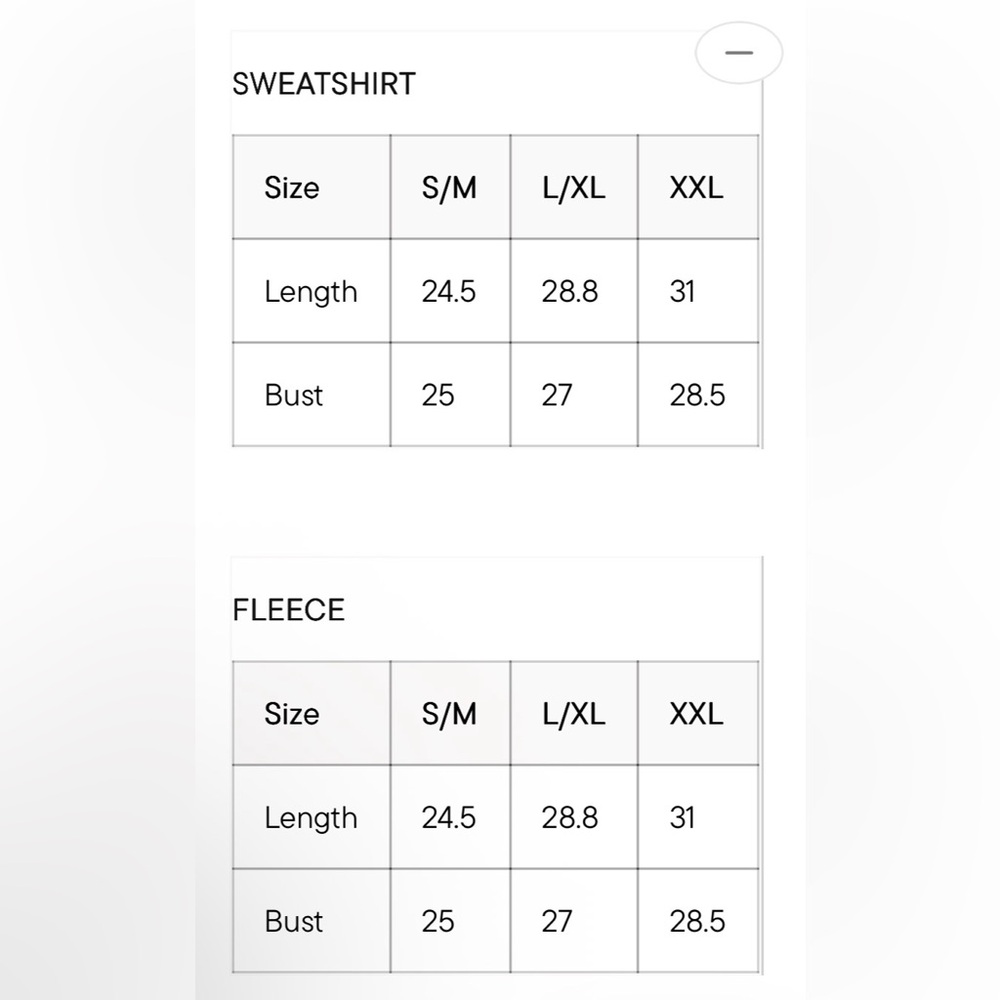 SWEATSHIRT

| Size | S/M | L/XL | XXL |
|---|---|---|---|
| Length | 24.5 | 28.8 | 31 |
| Bust | 25 | 27 | 28.5 |

FLEECE

| Size | S/M | L/XL | XXL |
|---|---|---|---|
| Length | 24.5 | 28.8 | 31 |
| Bust | 25 | 27 | 28.5 |